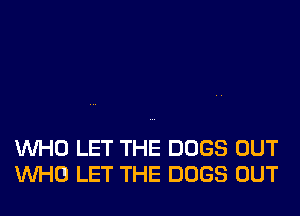 WHO LET THE DOGS OUT
WHO LET THE DOGS OUT